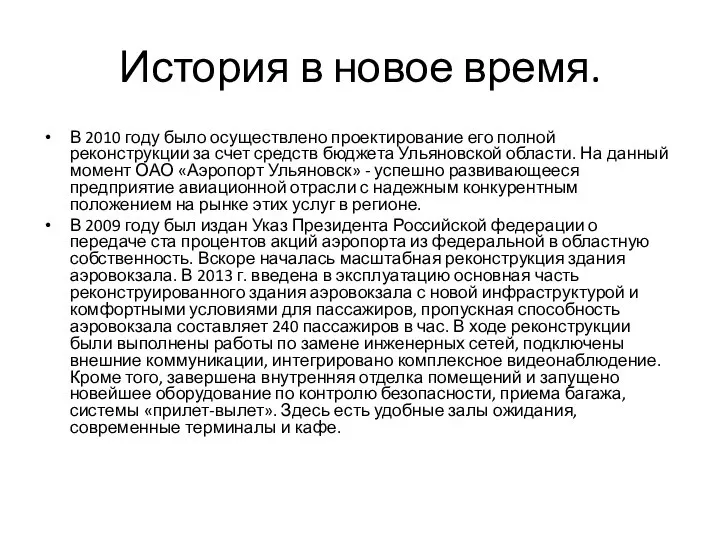 История в новое время.

• В 2010 году было осуществлено проектирование его полной реконструкции за счет средств бюджета Ульяновской области. На данный момент ОАО «Аэропорт Ульяновск» - успешно развивающееся предприятие авиационной отрасли с надежным конкурентным положением на рынке этих услуг в регионе.

• В 2009 году был издан Указ Президента Российской федерации о передаче ста процентов акций аэропорта из федеральной в областную собственность. Вскоре началась масштабная реконструкция здания аэровокзала. В 2013 г. введена в эксплуатацию основная часть реконструированного здания аэровокзала с новой инфраструктурой и комфортными условиями для пассажиров, пропускная способность аэровокзала составляет 240 пассажиров в час. В ходе реконструкции были выполнены работы по замене инженерных сетей, подключены внешние коммуникации, интегрировано комплексное видеонаблюдение. Кроме того, завершена внутренняя отделка помещений и запущено новейшее оборудование по контролю безопасности, приема багажа, системы «прилет-вылет». Здесь есть удобные залы ожидания, современные терминалы и кафе.